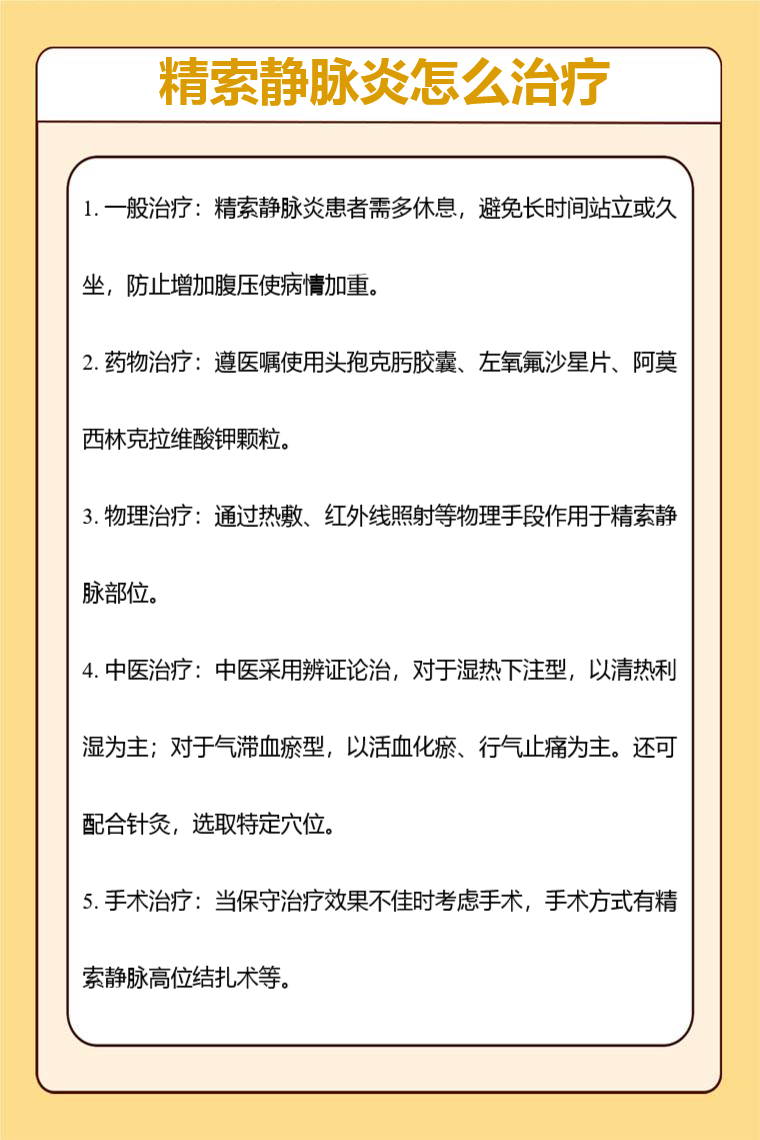 精索静脉炎怎么治疗

1. 一般治疗：精索静脉炎患者需多休息，避免长时间站立或久坐，防止增加腹压使病情加重。

2. 药物治疗：遵医嘱使用头孢克肟胶囊、左氧氟沙星片、阿莫西林克拉维酸钾颗粒。

3. 物理治疗：通过热敷、红外线照射等物理手段作用于精索静脉部位。

4. 中医治疗：中医采用辨证论治，对于湿热下注型，以清热利湿为主；对于气滞血瘀型，以活血化瘀、行气止痛为主。还可配合针灸，选取特定穴位。

5. 手术治疗：当保守治疗效果不佳时考虑手术，手术方式有精索静脉高位结扎术等。